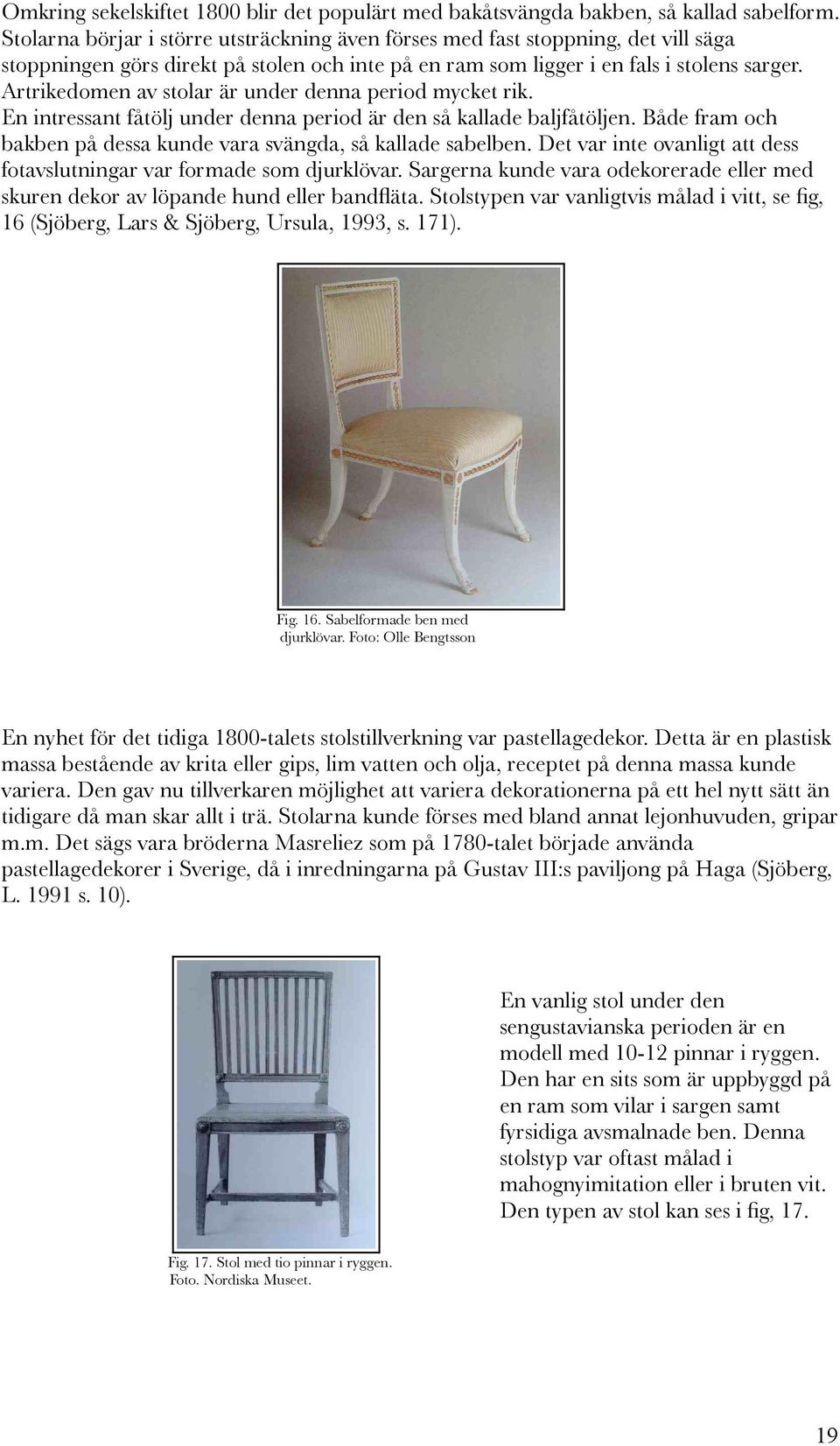 Omkring sekelskiftet 1800 blir det populärt med bakåtsvängda bakben, så kallad sabelform. Stolarna börjar i större utsträckning även förses med fast stoppning, det vill säga stoppningen görs direkt på stolen och inte på en ram som ligger i en fals i stolens sarger. Artrikedomen av stolar är under denna period mycket rik. En intressant fåtölj under denna period är den så kallade baljfåtöljen. Både fram och bakben på dessa kunde vara svängda, så kallade sabelben. Det var inte ovanligt att dess fotavslutningar var formade som djurklövar. Sargerna kunde vara odekorerade eller med skuren dekor av löpande hund eller bandfläta. Stolstypen var vanligtvis målad i vitt, se fig, 16 (Sjöberg, Lars & Sjöberg, Ursula, 1993, s. 171).

Fig. 16. Sabelformade ben med djurklövar. Foto: Olle Bengtsson

En nyhet för det tidiga 1800-talets stolstillverkning var pastellagedekor. Detta är en plastisk massa bestående av krita eller gips, lim vatten och olja, receptet på denna massa kunde variera. Den gav nu tillverkaren möjlighet att variera dekorationerna på ett hel nytt sätt än tidigare då man skar allt i trä. Stolarna kunde förses med bland annat lejonhuvuden, gripar m.m. Det sägs vara bröderna Masreliez som på 1780-talet började använda pastellagedekorer i Sverige, då i inredningarna på Gustav III:s paviljong på Haga (Sjöberg, L. 1991 s. 10).

En vanlig stol under den sengustavianska perioden är en modell med 10-12 pinnar i ryggen. Den har en sits som är uppbyggd på en ram som vilar i sargen samt fyrsidiga avsmalnade ben. Denna stolstyp var oftast målad i mahognyimitation eller i bruten vit. Den typen av stol kan ses i fig, 17.

Fig. 17. Stol med tio pinnar i ryggen. Foto. Nordiska Museet.

19